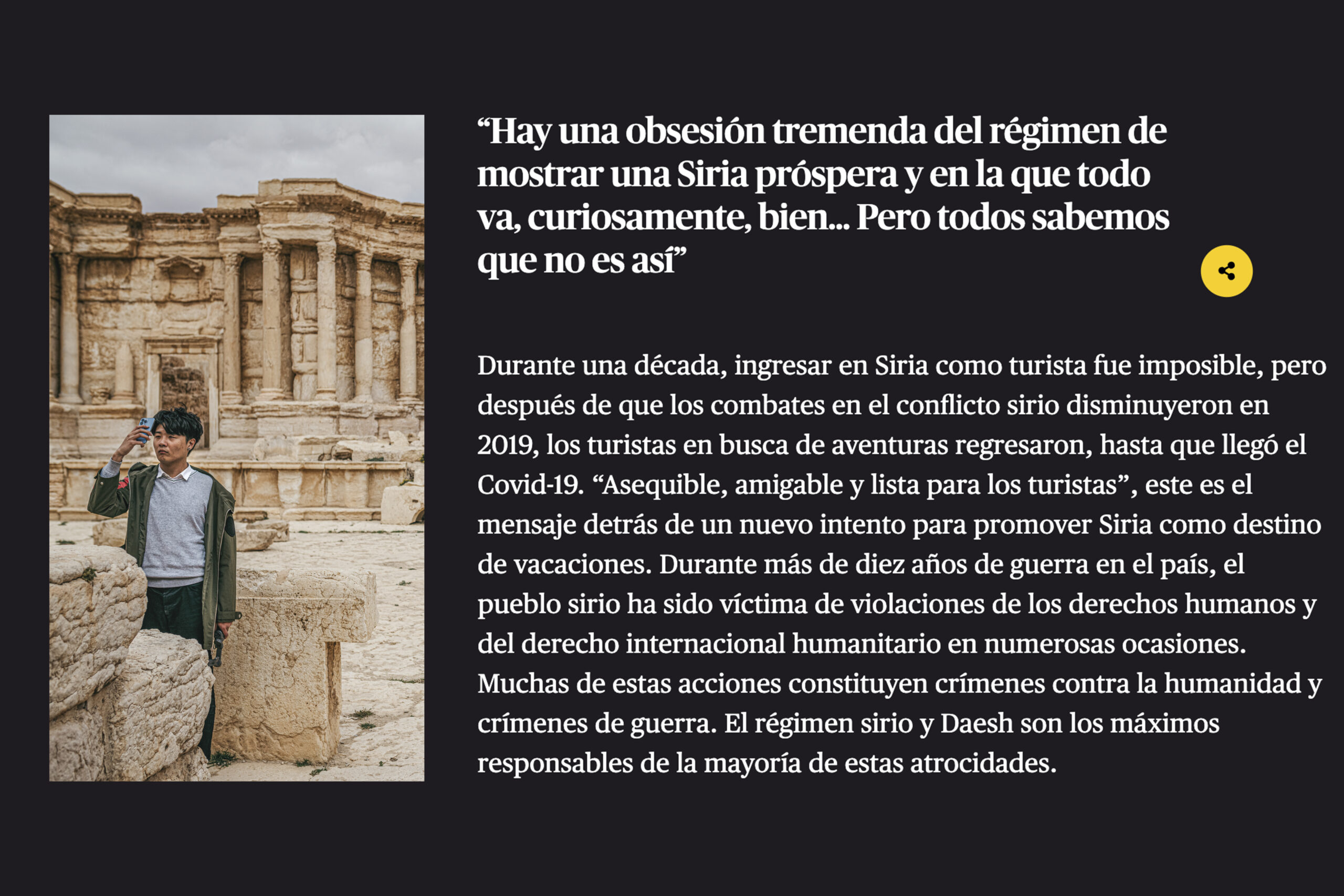 “Hay una obsesión tremenda del régimen de mostrar una Siria próspera y en la que todo va, curiosamente, bien... Pero todos sabemos que no es así”

Durante una década, ingresar en Siria como turista fue imposible, pero después de que los combates en el conflicto sirio disminuyeron en 2019, los turistas en busca de aventuras regresaron, hasta que llegó el Covid-19. “Asequible, amigable y lista para los turistas”, este es el mensaje detrás de un nuevo intento para promover Siria como destino de vacaciones. Durante más de diez años de guerra en el país, el pueblo sirio ha sido víctima de violaciones de los derechos humanos y del derecho internacional humanitario en numerosas ocasiones. Muchas de estas acciones constituyen crímenes contra la humanidad y crímenes de guerra. El régimen sirio y Daesh son los máximos responsables de la mayoría de estas atrocidades.